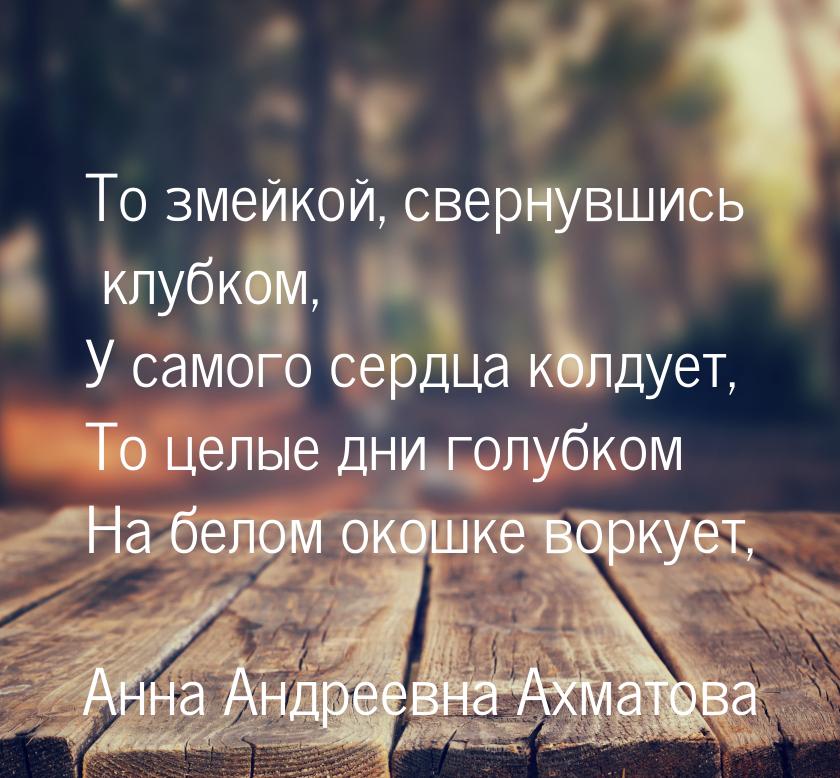 То змейкой, свернувшись клубком,
У самого сердца колдует,
То целые дни голубком
На белом окошке воркует,

Анна Андреевна Ахматова